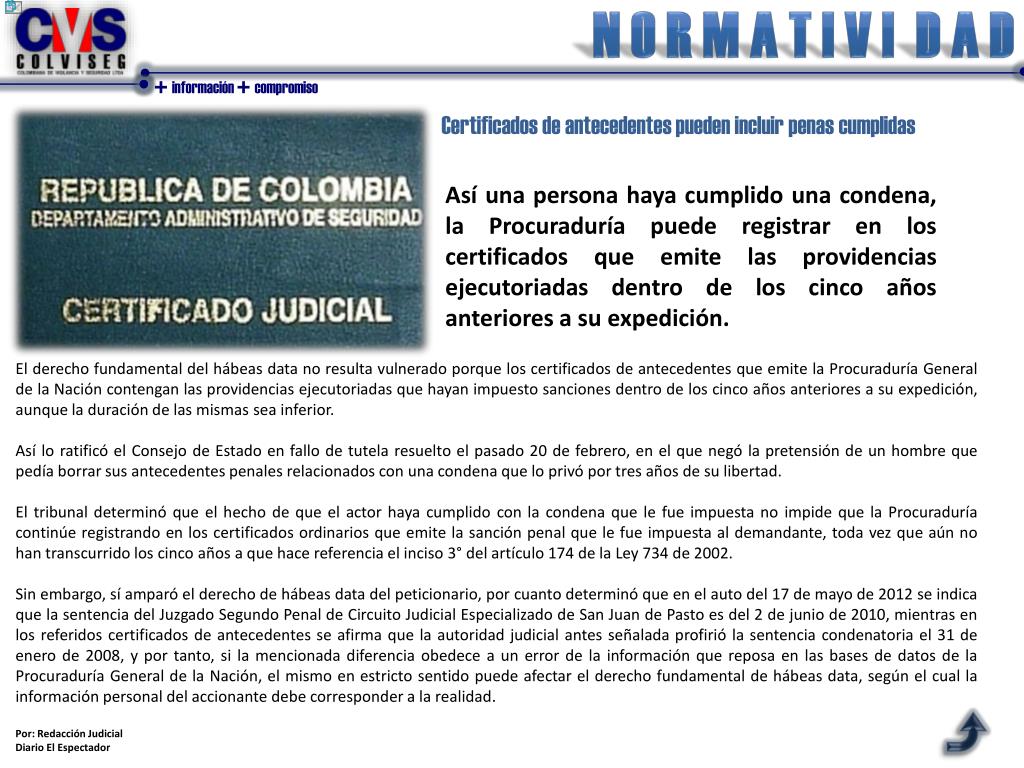 CVS
COLVISEG
COLOMBIANA DE VIGILANCIA Y SEGURIDAD LTDA

NORMATIVIDAD

+ información + compromiso

Certificados de antecedentes pueden incluir penas cumplidas

REPUBLICA DE COLOMBIA
DEPARTAMENTO ADMINISTRATIVO DE SEGURIDAD
CERTIFICADO JUDICIAL

Así una persona haya cumplido una condena, la Procuraduría puede registrar en los certificados que emite las providencias ejecutoriadas dentro de los cinco años anteriores a su expedición.

El derecho fundamental del hábeas data no resulta vulnerado porque los certificados de antecedentes que emite la Procuraduría General de la Nación contengan las providencias ejecutoriadas que hayan impuesto sanciones dentro de los cinco años anteriores a su expedición, aunque la duración de las mismas sea inferior.

Así lo ratificó el Consejo de Estado en fallo de tutela resuelto el pasado 20 de febrero, en el que negó la pretensión de un hombre que pedía borrar sus antecedentes penales relacionados con una condena que lo privó por tres años de su libertad.

El tribunal determinó que el hecho de que el actor haya cumplido con la condena que le fue impuesta no impide que la Procuraduría continúe registrando en los certificados ordinarios que emite la sanción penal que le fue impuesta al demandante, toda vez que aún no han transcurrido los cinco años a que hace referencia el inciso 3° del artículo 174 de la Ley 734 de 2002.

Sin embargo, sí amparó el derecho de hábeas data del peticionario, por cuanto determinó que en el auto del 17 de mayo de 2012 se indica que la sentencia del Juzgado Segundo Penal de Circuito Judicial Especializado de San Juan de Pasto es del 2 de junio de 2010, mientras en los referidos certificados de antecedentes se afirma que la autoridad judicial antes señalada profirió la sentencia condenatoria el 31 de enero de 2008, y por tanto, si la mencionada diferencia obedece a un error de la información que reposa en las bases de datos de la Procuraduría General de la Nación, el mismo en estricto sentido puede afectar el derecho fundamental de hábeas data, según el cual la información personal del accionante debe corresponder a la realidad.

Por: Redacción Judicial
Diario El Espectador